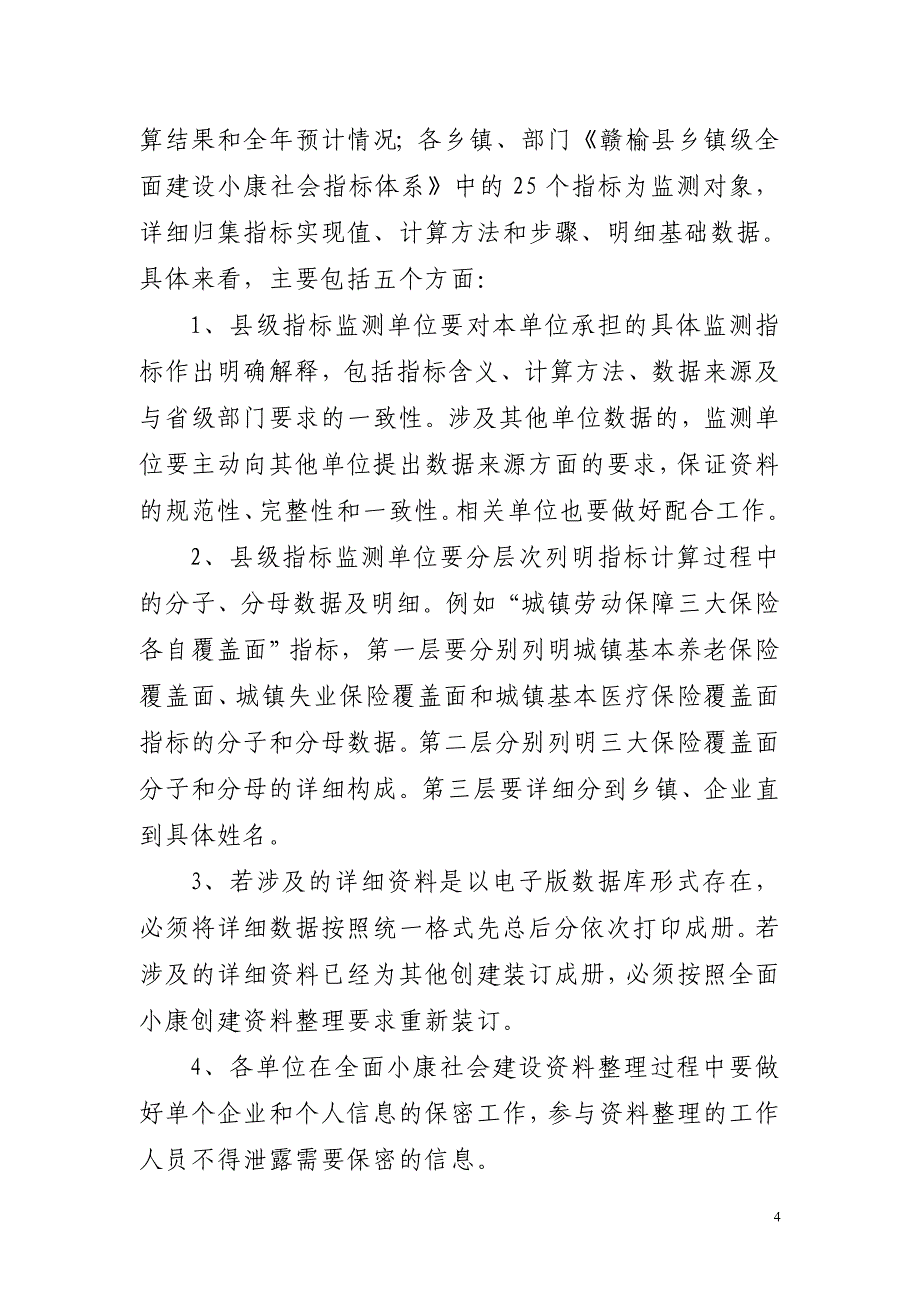 算结果和全年预计情况; 各乡镇、部门《赣榆县乡镇级全面建设小康社会指标体系》中的 25 个指标为监测对象，详细归集指标实现值、计算方法和步骤、明细基础数据。具体来看，主要包括五个方面:

1、县级指标监测单位要对本单位承担的具体监测指标作出明确解释，包括指标含义、计算方法、数据来源及与省级部门要求的一致性。涉及其他单位数据的，监测单位要主动向其他单位提出数据来源方面的要求，保证资料的规范性、完整性和一致性。相关单位也要做好配合工作。

2、县级指标监测单位要分层次列明指标计算过程中的分子、分母数据及明细。例如“城镇劳动保障三大保险各自覆盖面”指标，第一层要分别列明城镇基本养老保险覆盖面、城镇失业保险覆盖面和城镇基本医疗保险覆盖面指标的分子和分母数据。第二层分别列明三大保险覆盖面分子和分母的详细构成。第三层要详细分到乡镇、企业直到具体姓名。

3、若涉及的详细资料是以电子版数据库形式存在，必须将详细数据按照统一格式先总后分依次打印成册。若涉及的详细资料已经为其他创建装订成册，必须按照全面小康创建资料整理要求重新装订。

4、各单位在全面小康社会建设资料整理过程中要做好单个企业和个人信息的保密工作，参与资料整理的工作人员不得泄露需要保密的信息。

4